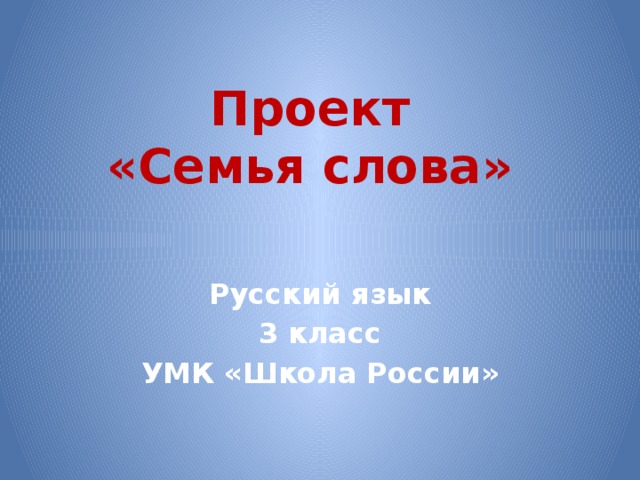 Проект
«Семья слова»

Русский язык
3 класс
УМК «Школа России»